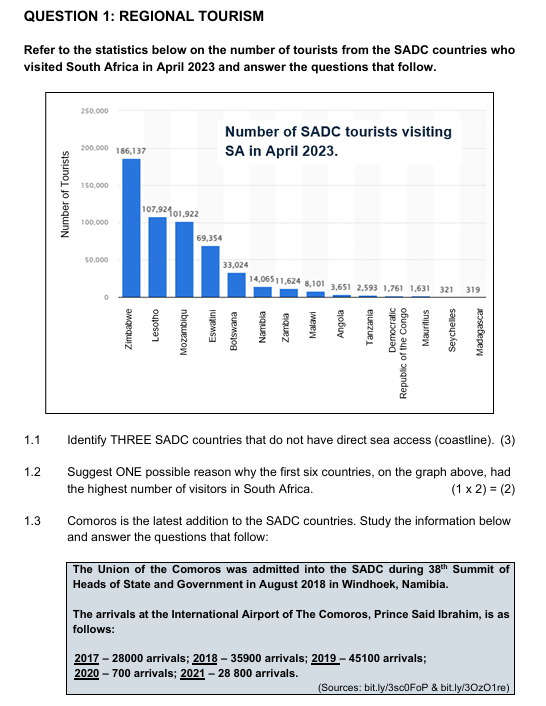 QUESTION 1: REGIONAL TOURISM

Refer to the statistics below on the number of tourists from the SADC countries who visited South Africa in April 2023 and answer the questions that follow.

Number of SADC tourists visiting SA in April 2023.

Number of Tourists

250,000
200,000
150,000
100,000
50,000
0

186,137
107,924
101,922
69,354
33,024
14,065
11,624
8,101
3,651
2,593
1,761
1,631
321
319

Zimbabwe
Lesotho
Mozambiqu
Eswatini
Botswana
Namibia
Zambia
Malawi
Angola
Tanzania
Democratic Republic of the Congo
Mauritius
Seychelles
Madagascar

1.1 Identify THREE SADC countries that do not have direct sea access (coastline). (3)

1.2 Suggest ONE possible reason why the first six countries, on the graph above, had the highest number of visitors in South Africa. (1 x 2) = (2)

1.3 Comoros is the latest addition to the SADC countries. Study the information below and answer the questions that follow:

The Union of the Comoros was admitted into the SADC during 38$^{th}$ Summit of Heads of State and Government in August 2018 in Windhoek, Namibia.

The arrivals at the International Airport of The Comoros, Prince Said Ibrahim, is as follows:

2017 – 28000 arrivals; 2018 – 35900 arrivals; 2019 – 45100 arrivals; 2020 – 700 arrivals; 2021 – 28 800 arrivals.

(Sources: bit.ly/3sc0FoP & bit.ly/3OzO1re)